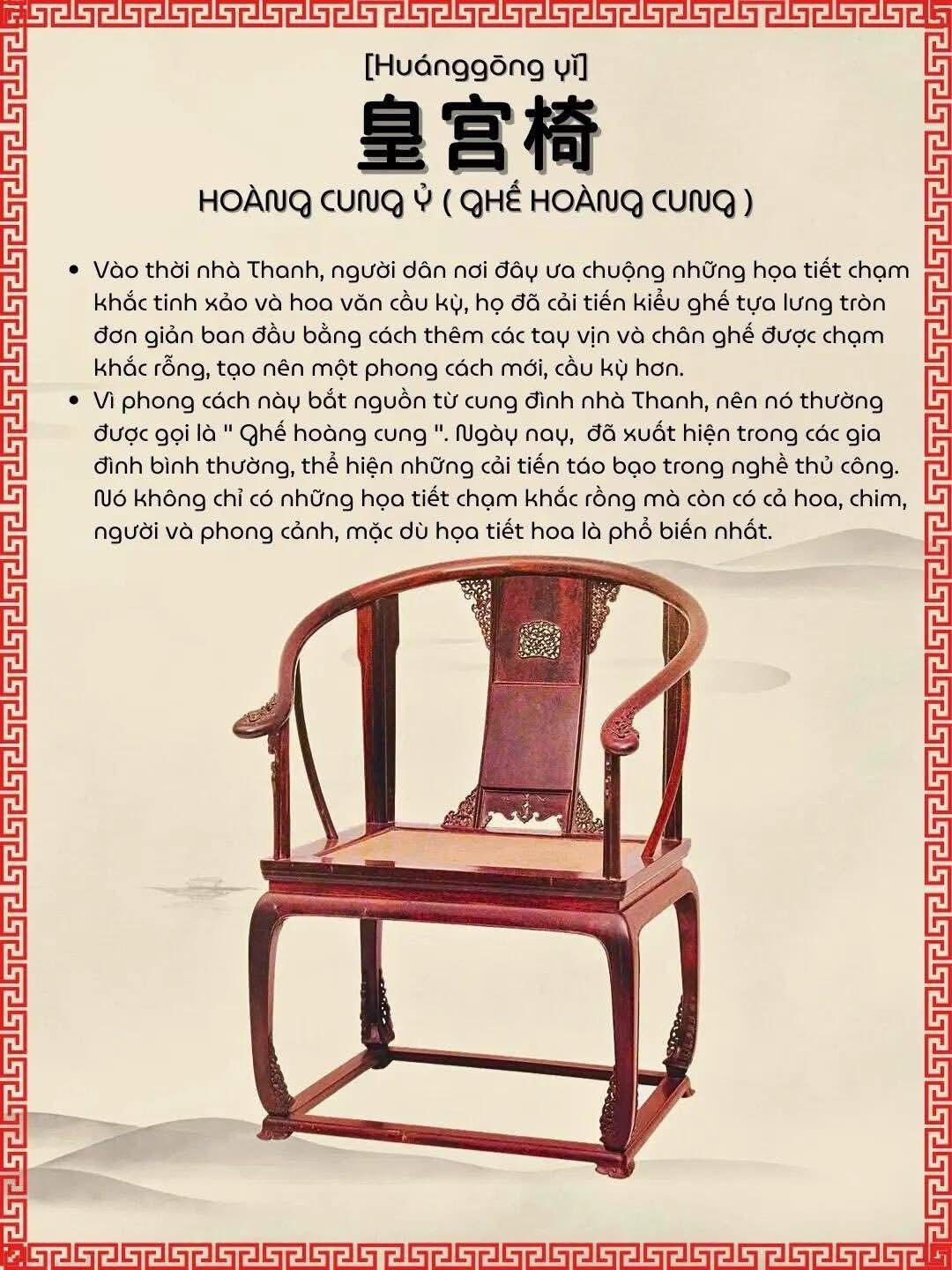 [Huánggōng yǐ]

皇宫椅

HOÀNG CUNG Ỷ ( GHẾ HOÀNG CUNG )

• Vào thời nhà Thanh, người dân nơi đây ưa chuộng những họa tiết chạm khắc tinh xảo và hoa văn cầu kỳ, họ đã cải tiến kiểu ghế tựa lưng tròn đơn giản ban đầu bằng cách thêm các tay vịn và chân ghế được chạm khắc rỗng, tạo nên một phong cách mới, cầu kỳ hơn.
• Vì phong cách này bắt nguồn từ cung đình nhà Thanh, nên nó thường được gọi là " Ghế hoàng cung ". Ngày nay, đã xuất hiện trong các gia đình bình thường, thể hiện những cải tiến táo bạo trong nghề thủ công. Nó không chỉ có những họa tiết chạm khắc rồng mà còn có cả hoa, chim, người và phong cảnh, mặc dù họa tiết hoa là phổ biến nhất.